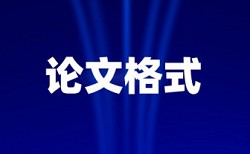 论文格式